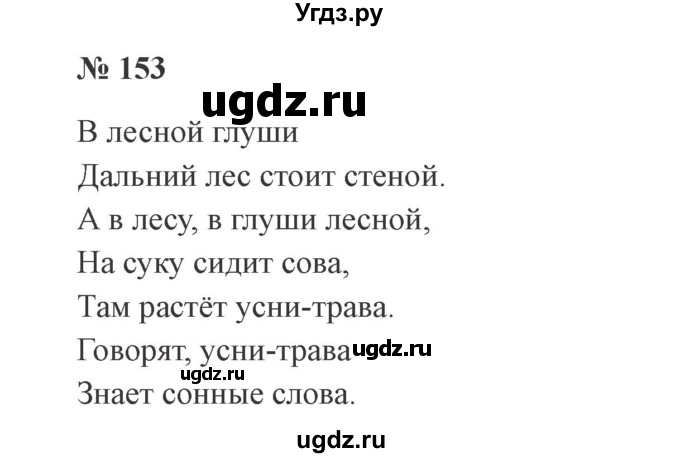 Угдз.ру

№ 153

ugdz.ru

В лесной глуши

Дальний лес стоит стеной.

А в лесу, в глуши лесной,

На суку сидит сова,

Там растёт усни-трава.

Говорят, усни-трава ugdz.ru

ugdz.ru

Знает сонные слова.

ugdz.ru